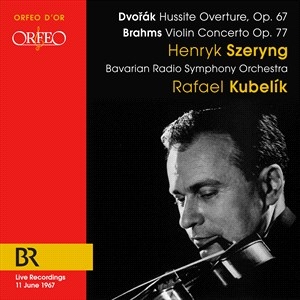 ORFEO D'OR

ORFEO

Dvořák Hussite Overture, Op. 67
Brahms Violin Concerto Op. 77
Henryk Szeryng
Bavarian Radio Symphony Orchestra
Rafael Kubelík

BR

Live Recordings
11 June 1967